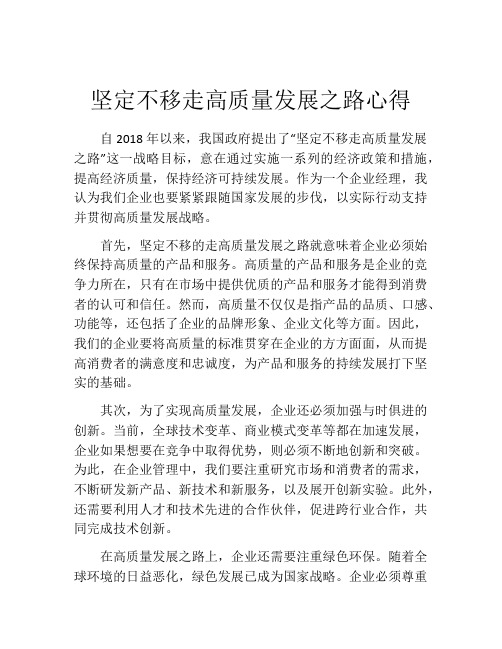 坚定不移走高质量发展之路心得

自 2018 年以来，我国政府提出了“坚定不移走高质量发展之路”这一战略目标，意在通过实施一系列的经济政策和措施，提高经济质量，保持经济可持续发展。作为一个企业经理，我认为我们企业也要紧紧跟随国家发展的步伐，以实际行动支持并贯彻高质量发展战略。

首先，坚定不移的走高质量发展之路就意味着企业必须始终保持高质量的产品和服务。高质量的产品和服务是企业的竞争力所在，只有在市场中提供优质的产品和服务才能得到消费者的认可和信任。然而，高质量不仅仅是指产品的品质、口感、功能等，还包括了企业的品牌形象、企业文化等方面。因此，我们的企业要将高质量的标准贯穿在企业的方方面面，从而提高消费者的满意度和忠诚度，为产品和服务的持续发展打下坚实的基础。

其次，为了实现高质量发展，企业还必须加强与时俱进的创新。当前，全球技术变革、商业模式变革等都在加速发展，企业如果想要在竞争中取得优势，则必须不断地创新和突破。为此，在企业管理中，我们要注重研究市场和消费者的需求，不断研发新产品、新技术和新服务，以及展开创新实验。此外，还需要利用人才和技术先进的合作伙伴，促进跨行业合作，共同完成技术创新。

在高质量发展之路上，企业还需要注重绿色环保。随着全球环境的日益恶化，绿色发展已成为国家战略。企业必须尊重